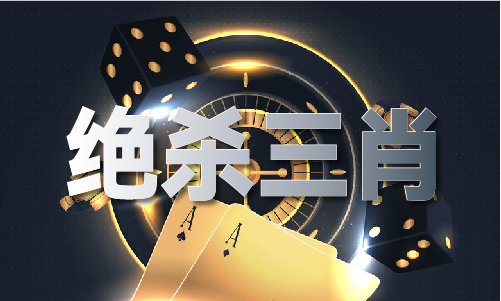 绝杀三肖

A

A